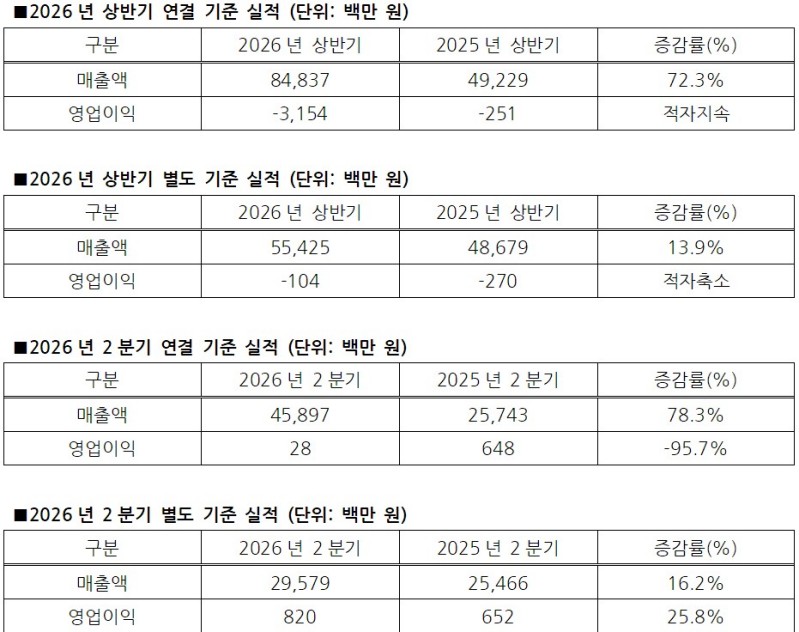 ■2026 년 상반기 연결 기준 실적 (단위: 백만 원)

| 구분 | 2026 년 상반기 | 2025 년 상반기 | 증감률(%) |
|---|---|---|---|
| 매출액 | 84,837 | 49,229 | 72.3% |
| 영업이익 | -3,154 | -251 | 적자지속 |

■2026 년 상반기 별도 기준 실적 (단위: 백만 원)

| 구분 | 2026 년 상반기 | 2025 년 상반기 | 증감률(%) |
|---|---|---|---|
| 매출액 | 55,425 | 48,679 | 13.9% |
| 영업이익 | -104 | -270 | 적자축소 |

■2026 년 2 분기 연결 기준 실적 (단위: 백만 원)

| 구분 | 2026 년 2 분기 | 2025 년 2 분기 | 증감률(%) |
|---|---|---|---|
| 매출액 | 45,897 | 25,743 | 78.3% |
| 영업이익 | 28 | 648 | -95.7% |

■2026 년 2 분기 별도 기준 실적 (단위: 백만 원)

| 구분 | 2026 년 2 분기 | 2025 년 2 분기 | 증감률(%) |
|---|---|---|---|
| 매출액 | 29,579 | 25,466 | 16.2% |
| 영업이익 | 820 | 652 | 25.8% |